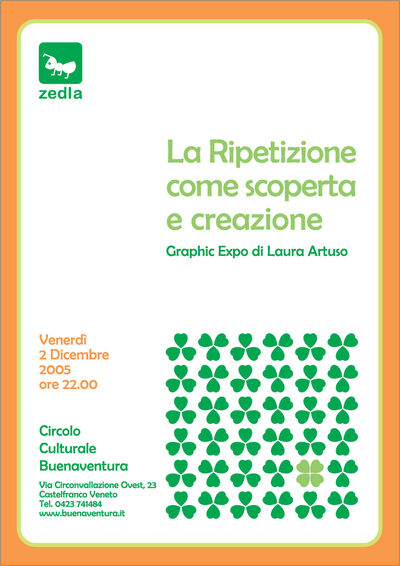 zedla

La Ripetizione come scoperta e creazione

Graphic Expo di Laura Artuso

Venerdì
2 Dicembre
2005
ore 22.00

Circolo
Culturale
Buenaventura

Via Circonvallazione Ovest, 23
Castelfranco Veneto
Tel. 0423 741484
www.buenaventura.it